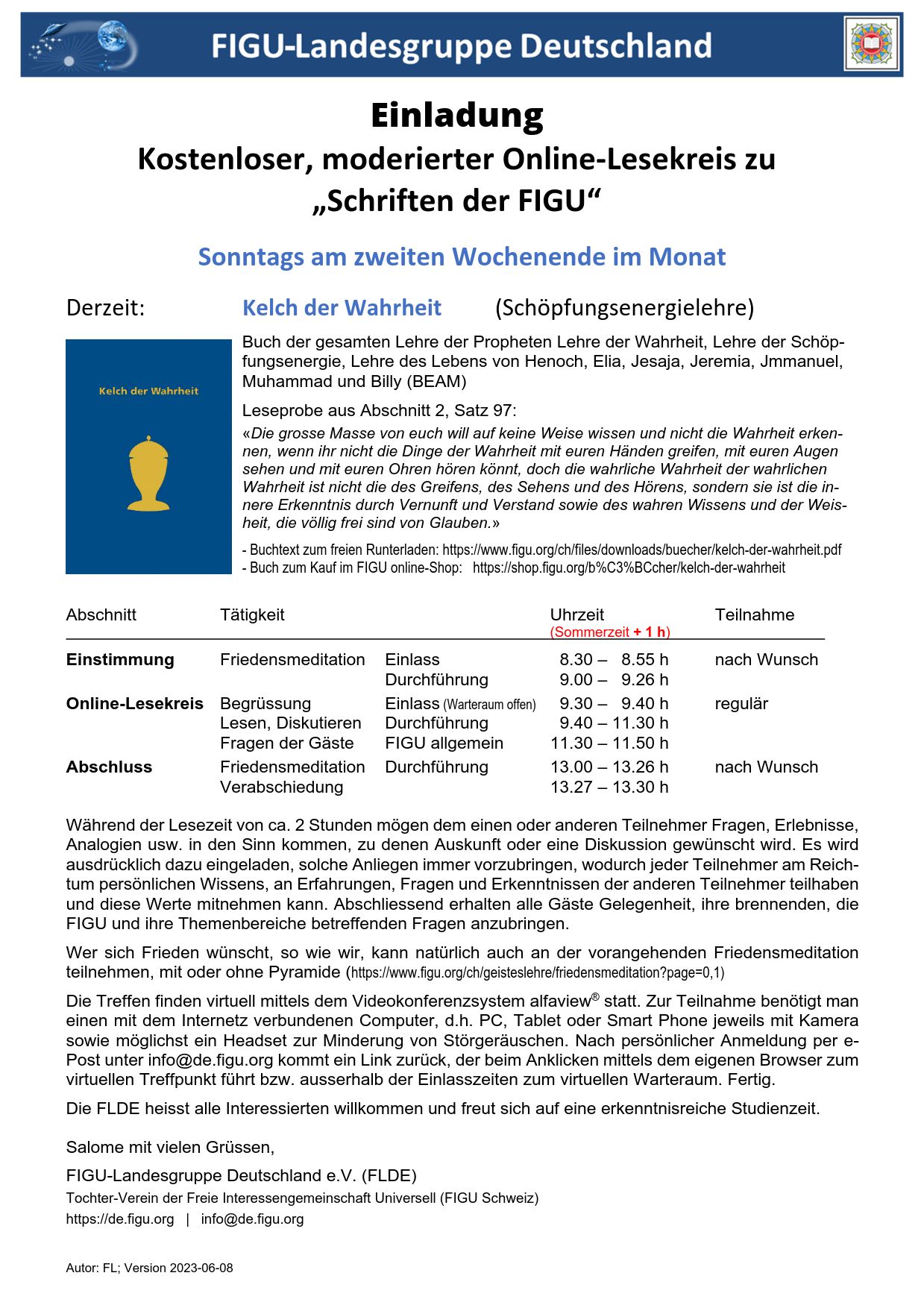 FIGU-Landesgruppe Deutschland

Einladung
Kostenloser, moderierter Online-Lesekreis zu „Schriften der FIGU“

Sonntags am zweiten Wochenende im Monat

Derzeit: Kelch der Wahrheit (Schöpfungsenergielehre)

Kelch der Wahrheit

Buch der gesamten Lehre der Propheten Lehre der Wahrheit, Lehre der Schöpfungsenergie, Lehre des Lebens von Henoch, Elia, Jesaja, Jeremia, Jmmanuel, Muhammad und Billy (BEAM)

Leseprobe aus Abschnitt 2, Satz 97:

«Die grosse Masse von euch will auf keine Weise wissen und nicht die Wahrheit erkennen, wenn ihr nicht die Dinge der Wahrheit mit euren Händen greifen, mit euren Augen sehen und mit euren Ohren hören könnt, doch die wahrliche Wahrheit der wahrlichen Wahrheit ist nicht die des Greifens, des Sehens und des Hörens, sondern sie ist die innere Erkenntnis durch Vernunft und Verstand sowie des wahren Wissens und der Weisheit, die völlig frei sind von Glauben.»

- Buchtext zum freien Runterladen: https://www.figu.org/ch/files/downloads/buecher/kelch-der-wahrheit.pdf
- Buch zum Kauf im FIGU online-Shop: https://shop.figu.org/b%C3%BCcher/kelch-der-wahrheit

| Abschnitt | Tätigkeit | | Uhrzeit (Sommerzeit + 1 h) | Teilnahme |
|---|---|---|---|---|
| Einstimmung | Friedensmeditation | Einlass | 8.30 – 8.55 h | nach Wunsch |
| | | Durchführung | 9.00 – 9.26 h | |
| Online-Lesekreis | Begrüssung | Einlass (Warteraum offen) | 9.30 – 9.40 h | regulär |
| | Lesen, Diskutieren | Durchführung | 9.40 – 11.30 h | |
| | Fragen der Gäste | FIGU allgemein | 11.30 – 11.50 h | |
| Abschluss | Friedensmeditation | Durchführung | 13.00 – 13.26 h | nach Wunsch |
| | Verabschiedung | | 13.27 – 13.30 h | |

Während der Lesezeit von ca. 2 Stunden mögen dem einen oder anderen Teilnehmer Fragen, Erlebnisse, Analogien usw. in den Sinn kommen, zu denen Auskunft oder eine Diskussion gewünscht wird. Es wird ausdrücklich dazu eingeladen, solche Anliegen immer vorzubringen, wodurch jeder Teilnehmer am Reichtum persönlichen Wissens, an Erfahrungen, Fragen und Erkenntnissen der anderen Teilnehmer teilhaben und diese Werte mitnehmen kann. Abschliessend erhalten alle Gäste Gelegenheit, ihre brennenden, die FIGU und ihre Themenbereiche betreffenden Fragen anzubringen.

Wer sich Frieden wünscht, so wie wir, kann natürlich auch an der vorangehenden Friedensmeditation teilnehmen, mit oder ohne Pyramide (https://www.figu.org/ch/geisteslehre/friedensmeditation?page=0,1)

Die Treffen finden virtuell mittels dem Videokonferenzsystem alfaview® statt. Zur Teilnahme benötigt man einen mit dem Internetz verbundenen Computer, d.h. PC, Tablet oder Smart Phone jeweils mit Kamera sowie möglichst ein Headset zur Minderung von Störgeräuschen. Nach persönlicher Anmeldung per e-Post unter info@de.figu.org kommt ein Link zurück, der beim Anklicken mittels dem eigenen Browser zum virtuellen Treffpunkt führt bzw. ausserhalb der Einlasszeiten zum virtuellen Warteraum. Fertig.

Die FLDE heisst alle Interessierten willkommen und freut sich auf eine erkenntnisreiche Studienzeit.

Salome mit vielen Grüssen,

FIGU-Landesgruppe Deutschland e.V. (FLDE)
Tochter-Verein der Freie Interessengemeinschaft Universell (FIGU Schweiz)
https://de.figu.org | info@de.figu.org

Autor: FL; Version 2023-06-08